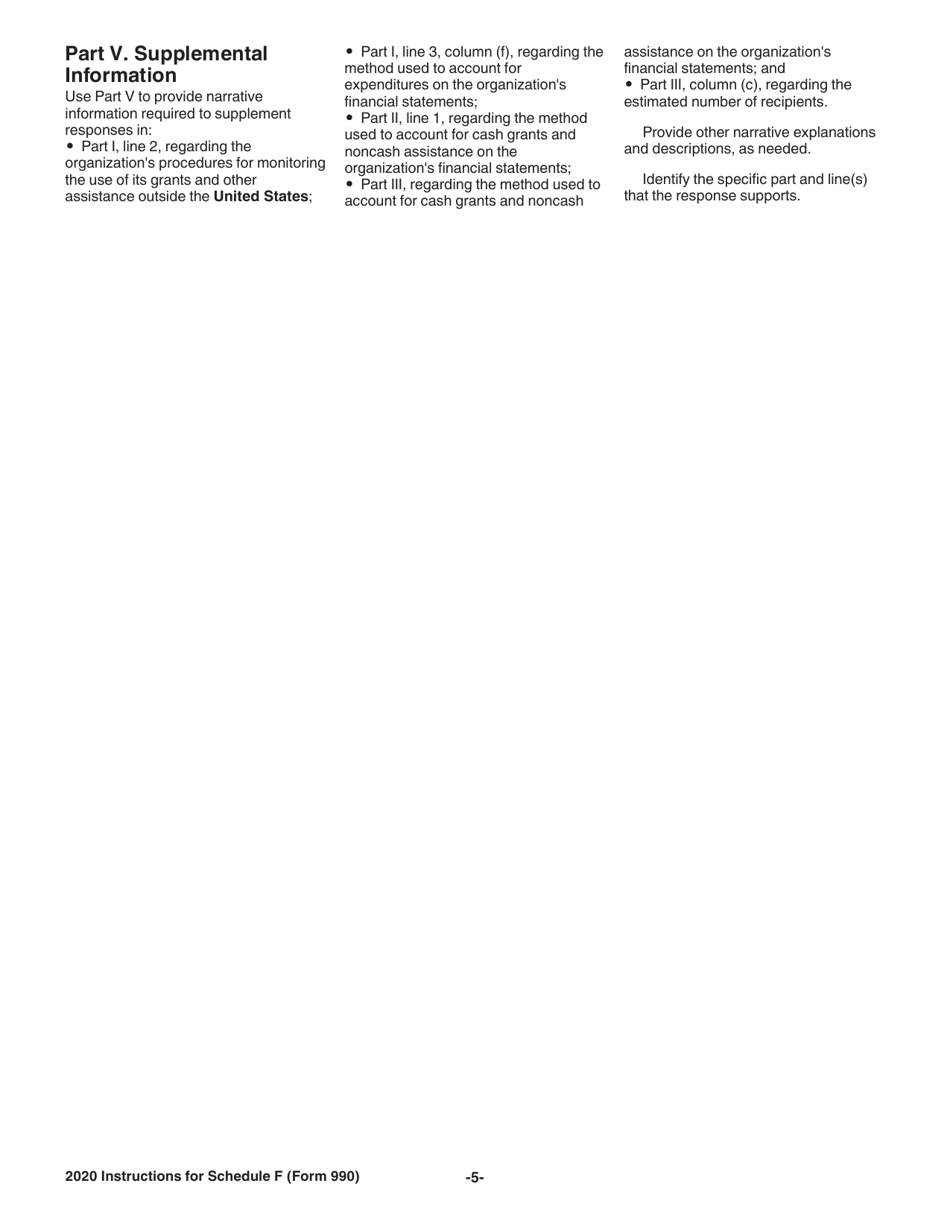 Part V. Supplemental Information

Use Part V to provide narrative information required to supplement responses in:
• Part I, line 2, regarding the organization's procedures for monitoring the use of its grants and other assistance outside the United States;
• Part I, line 3, column (f), regarding the method used to account for expenditures on the organization's financial statements;
• Part II, line 1, regarding the method used to account for cash grants and noncash assistance on the organization's financial statements;
• Part III, regarding the method used to account for cash grants and noncash assistance on the organization's financial statements; and
• Part III, column (c), regarding the estimated number of recipients.

Provide other narrative explanations and descriptions, as needed.

Identify the specific part and line(s) that the response supports.

2020 Instructions for Schedule F (Form 990) -5-